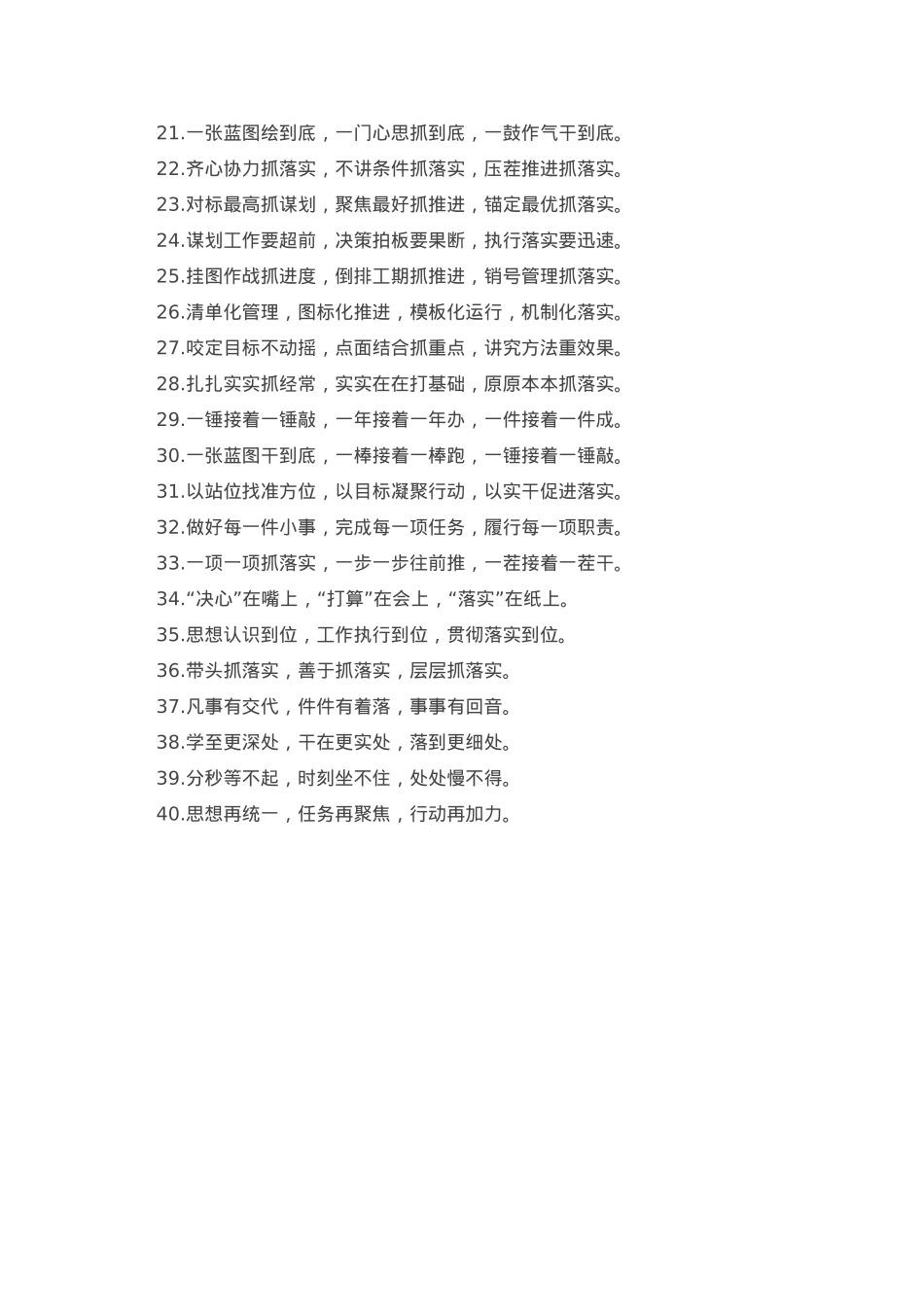 21.一张蓝图绘到底，一门心思抓到底，一鼓作气干到底。
22.齐心协力抓落实，不讲条件抓落实，压茬推进抓落实。
23.对标最高抓谋划，聚焦最好抓推进，锚定最优抓落实。
24.谋划工作要超前，决策拍板要果断，执行落实要迅速。
25.挂图作战抓进度，倒排工期抓推进，销号管理抓落实。
26.清单化管理，图标化推进，模板化运行，机制化落实。
27.咬定目标不动摇，点面结合抓重点，讲究方法重效果。
28.扎扎实实抓经常，实实在在打基础，原原本本抓落实。
29.一锤接着一锤敲，一年接着一年办，一件接着一件成。
30.一张蓝图干到底，一棒接着一棒跑，一锤接着一锤敲。
31.以站位找准方位，以目标凝聚行动，以实干促进落实。
32.做好每一件小事，完成每一项任务，履行每一项职责。
33.一项一项抓落实，一步一步往前推，一茬接着一茬干。
34.“决心”在嘴上，“打算”在会上，“落实”在纸上。
35.思想认识到位，工作执行到位，贯彻落实到位。
36.带头抓落实，善于抓落实，层层抓落实。
37.凡事有交代，件件有着落，事事有回音。
38.学至更深处，干在更实处，落到更细处。
39.分秒等不起，时刻坐不住，处处慢不得。
40.思想再统一，任务再聚焦，行动再加力。